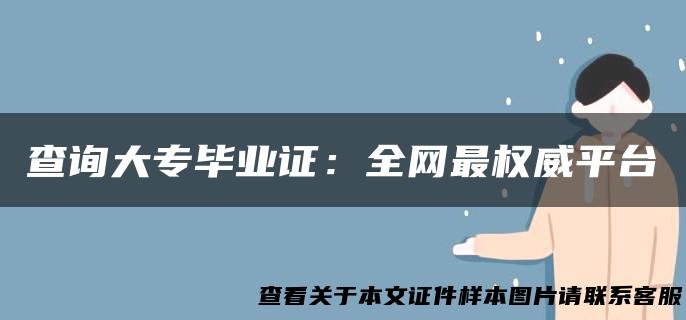 查询大专毕业证：全网最权威平台

查看关于本文证件样本图片请联系客服